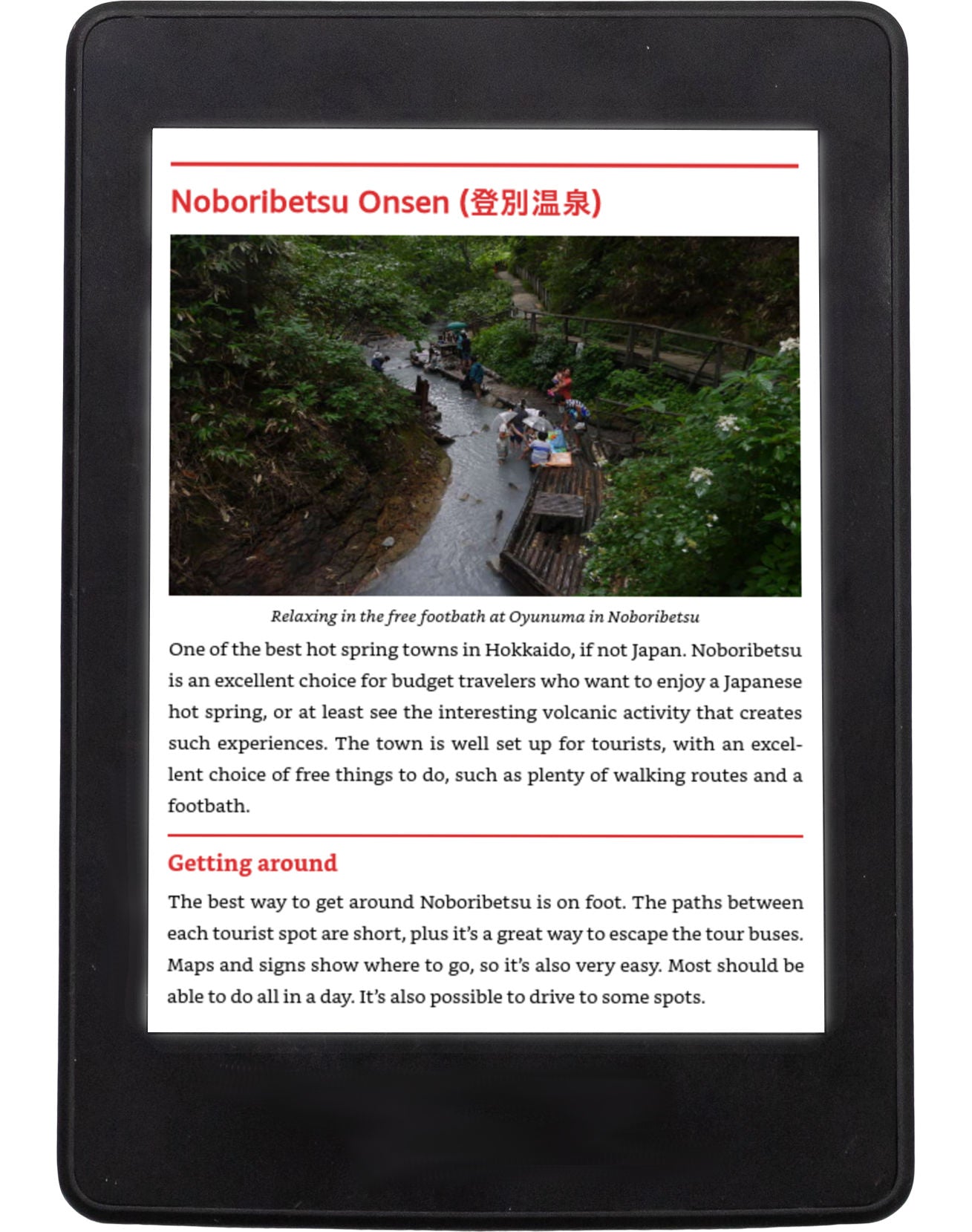 Noboribetsu Onsen (登別温泉)

Relaxing in the free footbath at Oyunuma in Noboribetsu

One of the best hot spring towns in Hokkaido, if not Japan. Noboribetsu is an excellent choice for budget travelers who want to enjoy a Japanese hot spring, or at least see the interesting volcanic activity that creates such experiences. The town is well set up for tourists, with an excellent choice of free things to do, such as plenty of walking routes and a footbath.

Getting around

The best way to get around Noboribetsu is on foot. The paths between each tourist spot are short, plus it's a great way to escape the tour buses. Maps and signs show where to go, so it's also very easy. Most should be able to do all in a day. It's also possible to drive to some spots.